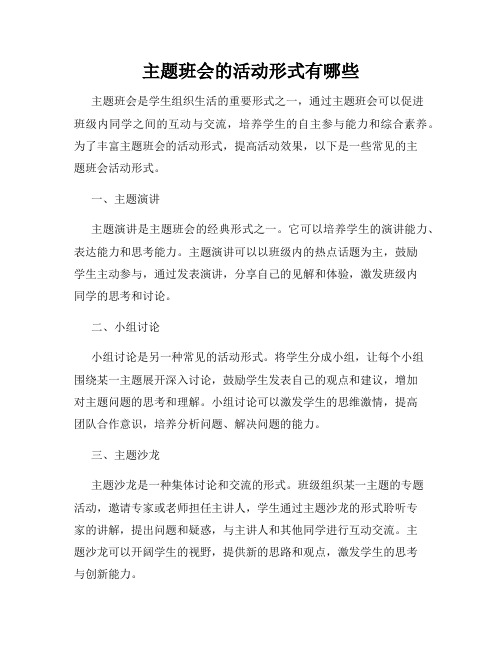 主题班会的活动形式有哪些

主题班会是学生组织生活的重要形式之一，通过主题班会可以促进班级内同学之间的互动与交流，培养学生的自主参与能力和综合素养。为了丰富主题班会的活动形式，提高活动效果，以下是一些常见的主题班会活动形式。

一、主题演讲

主题演讲是主题班会的经典形式之一。它可以培养学生的演讲能力、表达能力和思考能力。主题演讲可以以班级内的热点话题为主，鼓励学生主动参与，通过发表演讲，分享自己的见解和体验，激发班级内同学的思考和讨论。

二、小组讨论

小组讨论是另一种常见的活动形式。将学生分成小组，让每个小组围绕某一主题展开深入讨论，鼓励学生发表自己的观点和建议，增加对主题问题的思考和理解。小组讨论可以激发学生的思维激情，提高团队合作意识，培养分析问题、解决问题的能力。

三、主题沙龙

主题沙龙是一种集体讨论和交流的形式。班级组织某一主题的专题活动，邀请专家或老师担任主讲人，学生通过主题沙龙的形式聆听专家的讲解，提出问题和疑惑，与主讲人和其他同学进行互动交流。主题沙龙可以开阔学生的视野，提供新的思路和观点，激发学生的思考与创新能力。